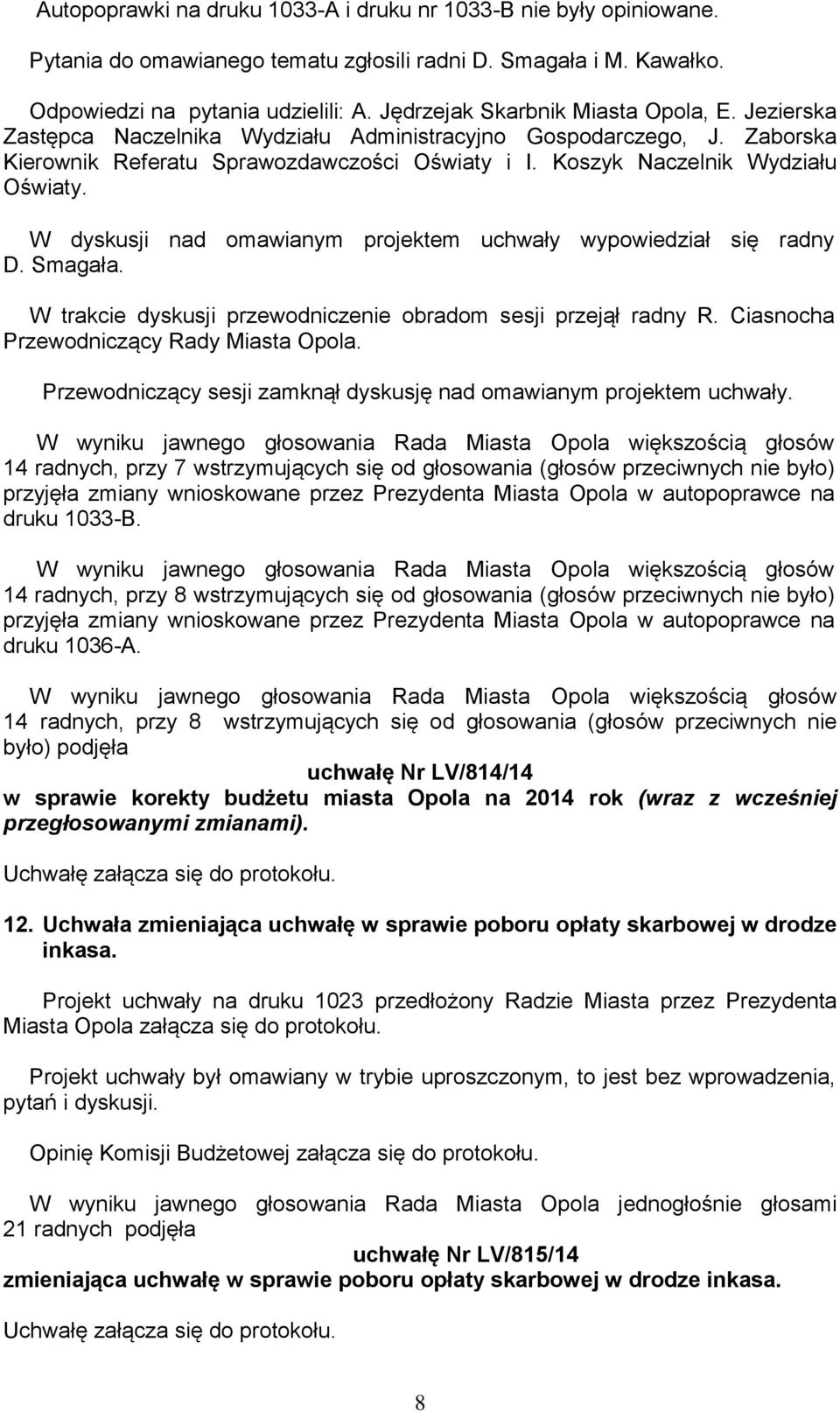 Autopoprawki na druku 1033-A i druku nr 1033-B nie były opiniowane.

Pytania do omawianego tematu zgłosili radni D. Smagała i M. Kawałko.

Odpowiedzi na pytania udzielili: A. Jędrzejak Skarbnik Miasta Opola, E. Jezierska Zastępca Naczelnika Wydziału Administracyjno Gospodarczego, J. Zaborska Kierownik Referatu Sprawozdawczości Oświaty i I. Koszyk Naczelnik Wydziału Oświaty.

W dyskusji nad omawianym projektem uchwały wypowiedział się radny D. Smagała.

W trakcie dyskusji przewodniczenie obradom sesji przejął radny R. Ciasnocha Przewodniczący Rady Miasta Opola.

Przewodniczący sesji zamknął dyskusję nad omawianym projektem uchwały.

W wyniku jawnego głosowania Rada Miasta Opola większością głosów 14 radnych, przy 7 wstrzymujących się od głosowania (głosów przeciwnych nie było) przyjęła zmiany wnioskowane przez Prezydenta Miasta Opola w autopoprawce na druku 1033-B.

W wyniku jawnego głosowania Rada Miasta Opola większością głosów 14 radnych, przy 8 wstrzymujących się od głosowania (głosów przeciwnych nie było) przyjęła zmiany wnioskowane przez Prezydenta Miasta Opola w autopoprawce na druku 1036-A.

W wyniku jawnego głosowania Rada Miasta Opola większością głosów 14 radnych, przy 8 wstrzymujących się od głosowania (głosów przeciwnych nie było) podjęła

uchwałę Nr LV/814/14

w sprawie korekty budżetu miasta Opola na 2014 rok (wraz z wcześniej przegłosowanymi zmianami).

Uchwałę załącza się do protokołu.

12. Uchwała zmieniająca uchwałę w sprawie poboru opłaty skarbowej w drodze inkasa.

Projekt uchwały na druku 1023 przedłożony Radzie Miasta przez Prezydenta Miasta Opola załącza się do protokołu.

Projekt uchwały był omawiany w trybie uproszczonym, to jest bez wprowadzenia, pytań i dyskusji.

Opinię Komisji Budżetowej załącza się do protokołu.

W wyniku jawnego głosowania Rada Miasta Opola jednogłośnie głosami 21 radnych podjęła

uchwałę Nr LV/815/14

zmieniająca uchwałę w sprawie poboru opłaty skarbowej w drodze inkasa.

Uchwałę załącza się do protokołu.

8